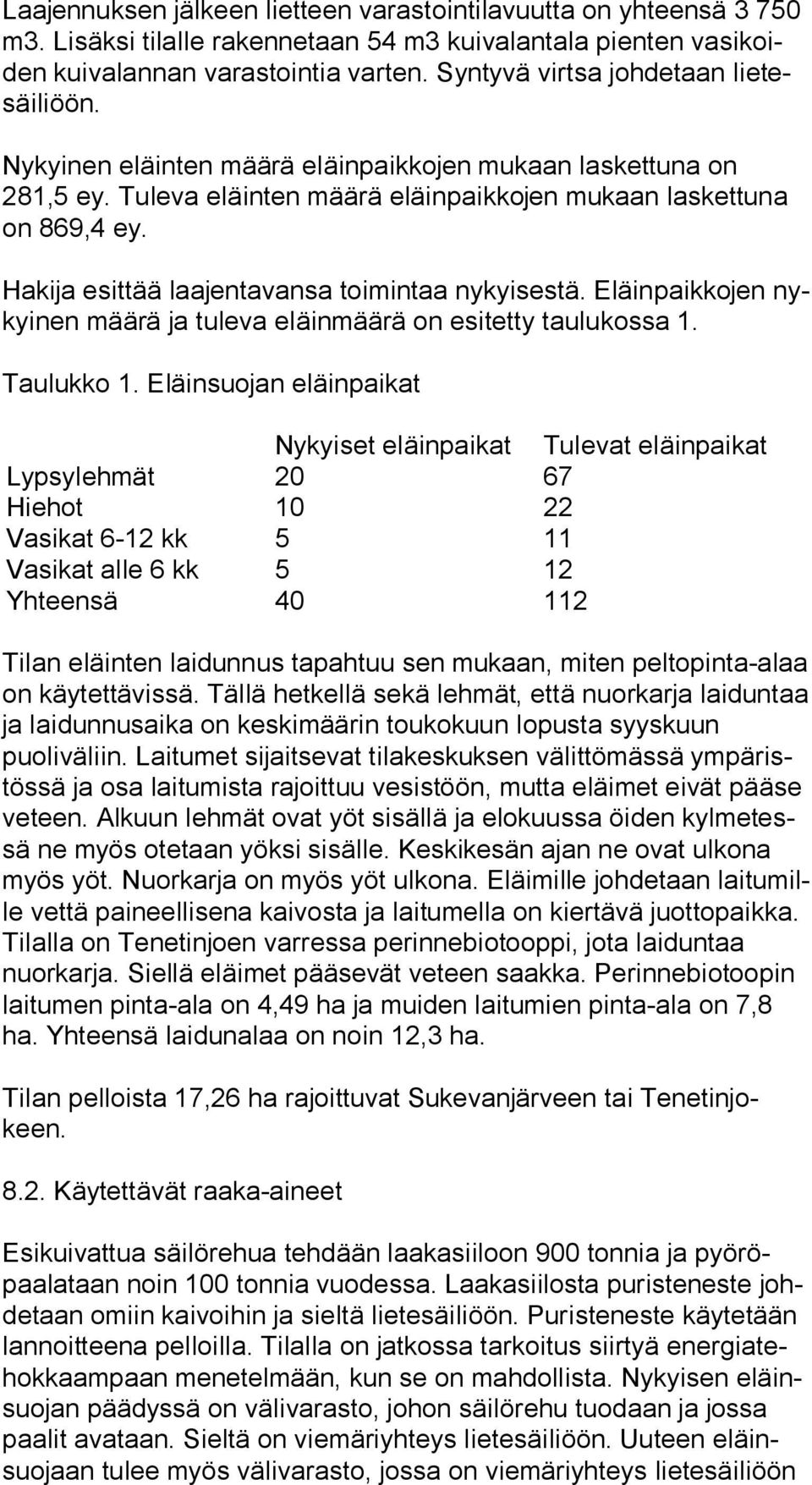 Laajennuksen jälkeen lietteen varastointilavuutta on yhteensä 3 750 m3. Lisäksi tilalle rakennetaan 54 m3 kuivalantala pienten vasikoiden kuivalannan varastointia varten. Syntyvä virtsa johdetaan lietesäiliöön.

Nykyinen eläinten määrä eläinpaikkojen mukaan laskettuna on 281,5 ey. Tuleva eläinten määrä eläinpaikkojen mukaan laskettuna on 869,4 ey.

Hakija esittää laajentavansa toimintaa nykyisestä. Eläinpaikkojen nykyinen määrä ja tuleva eläinmäärä on esitetty taulukossa 1.

Taulukko 1. Eläinsuojan eläinpaikat

| | Nykyiset eläinpaikat | Tulevat eläinpaikat |
|---|---|---|
| Lypsylehmät | 20 | 67 |
| Hiehot | 10 | 22 |
| Vasikat 6-12 kk | 5 | 11 |
| Vasikat alle 6 kk | 5 | 12 |
| Yhteensä | 40 | 112 |

Tilan eläinten laidunnus tapahtuu sen mukaan, miten peltopinta-alaa on käytettävissä. Tällä hetkellä sekä lehmät, että nuorkarja laiduntaa ja laidunnusaika on keskimäärin toukokuun lopusta syyskuun puoliväliin. Laitumet sijaitsevat tilakeskuksen välittömässä ympäristössä ja osa laitumista rajoittuu vesistöön, mutta eläimet eivät pääse veteen. Alkuun lehmät ovat yöt sisällä ja elokuussa öiden kylmetessä ne myös otetaan yöksi sisälle. Keskikesän ajan ne ovat ulkona myös yöt. Nuorkarja on myös yöt ulkona. Eläimille johdetaan laitumille vettä paineellisena kaivosta ja laitumella on kiertävä juottopaikka. Tilalla on Tenetinjoen varressa perinnebiotooppi, jota laiduntaa nuorkarja. Siellä eläimet pääsevät veteen saakka. Perinnebiotoopin laitumen pinta-ala on 4,49 ha ja muiden laitumien pinta-ala on 7,8 ha. Yhteensä laidunalaa on noin 12,3 ha.

Tilan pelloista 17,26 ha rajoittuvat Sukevanjärveen tai Tenetinjokeen.

8.2. Käytettävät raaka-aineet

Esikuivattua säilörehua tehdään laakasiiloon 900 tonnia ja pyöröpaalataan noin 100 tonnia vuodessa. Laakasiilosta puristeneste johdetaan omiin kaivoihin ja sieltä lietesäiliöön. Puristeneste käytetään lannoitteena pelloilla. Tilalla on jatkossa tarkoitus siirtyä energiatehokkaampaan menetelmään, kun se on mahdollista. Nykyisen eläinsuojan päädyssä on välivarasto, johon säilörehu tuodaan ja jossa paalit avataan. Sieltä on viemäriyhteys lietesäiliöön. Uuteen eläinsuojaan tulee myös välivarasto, jossa on viemäriyhteys lietesäiliöön